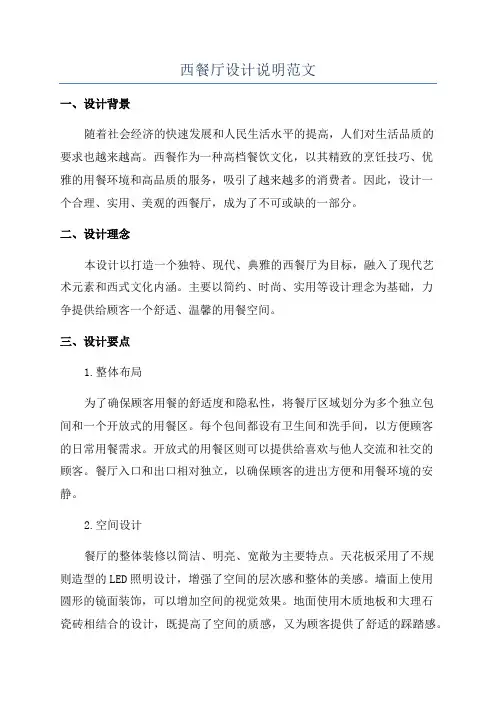 西餐厅设计说明范文

一、设计背景

随着社会经济的快速发展和人民生活水平的提高，人们对生活品质的要求也越来越高。西餐作为一种高档餐饮文化，以其精致的烹饪技巧、优雅的用餐环境和高品质的服务，吸引了越来越多的消费者。因此，设计一个合理、实用、美观的西餐厅，成为了不可或缺的一部分。

二、设计理念

本设计以打造一个独特、现代、典雅的西餐厅为目标，融入了现代艺术元素和西式文化内涵。主要以简约、时尚、实用等设计理念为基础，力争提供给顾客一个舒适、温馨的用餐空间。

三、设计要点

1.整体布局

为了确保顾客用餐的舒适度和隐私性，将餐厅区域划分为多个独立包间和一个开放式的用餐区。每个包间都设有卫生间和洗手间，以方便顾客的日常用餐需求。开放式的用餐区则可以提供给喜欢与他人交流和社交的顾客。餐厅入口和出口相对独立，以确保顾客的进出方便和用餐环境的安静。

2.空间设计

餐厅的整体装修以简洁、明亮、宽敞为主要特点。天花板采用了不规则造型的LED照明设计，增强了空间的层次感和整体的美感。墙面上使用圆形的镜面装饰，可以增加空间的视觉效果。地面使用木质地板和大理石瓷砖相结合的设计，既提高了空间的质感，又为顾客提供了舒适的踩踏感。